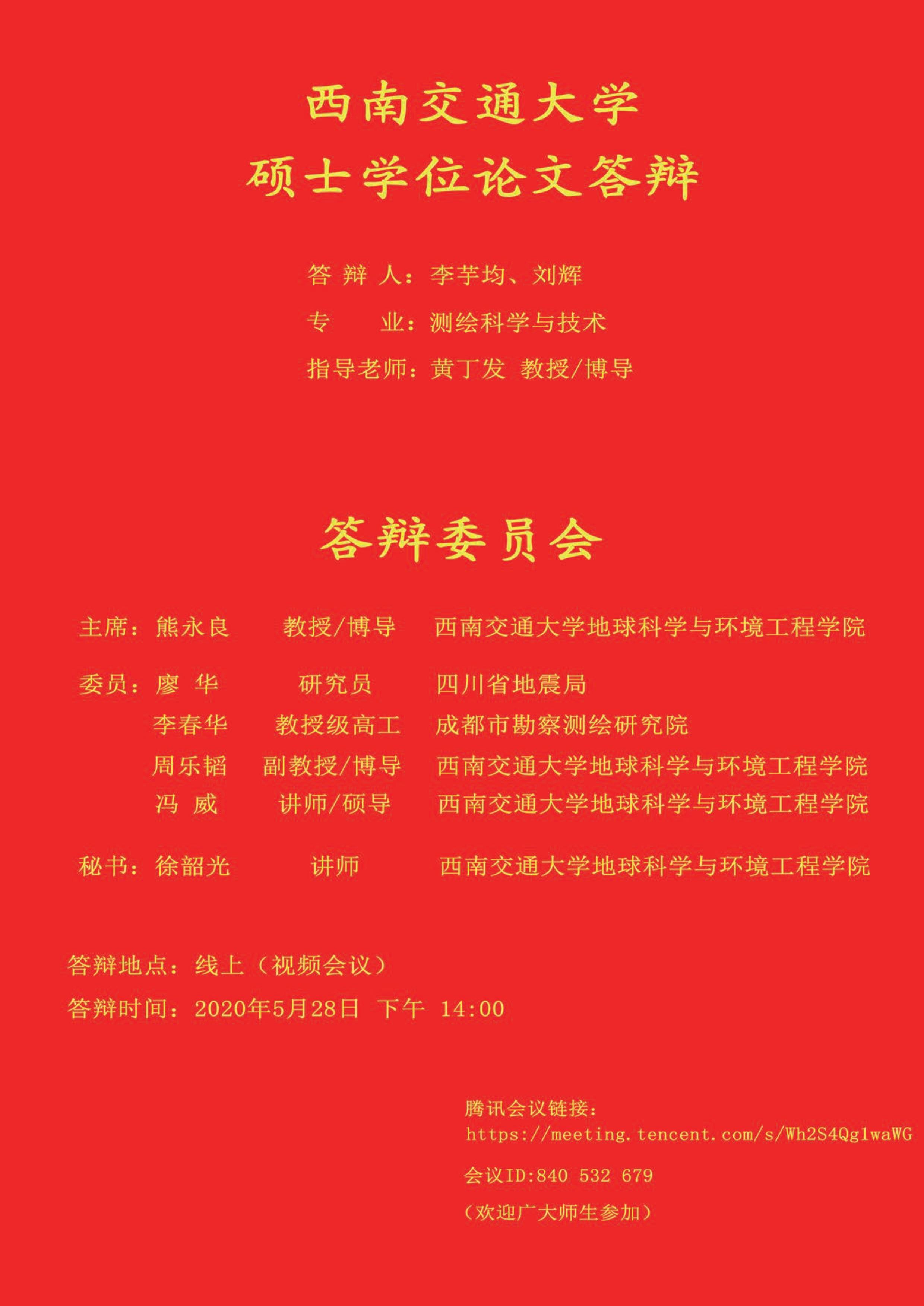 西南交通大学
硕士学位论文答辩

答 辩 人：李芋均、刘辉
专　　业：测绘科学与技术
指导老师：黄丁发 教授/博导

答辩委员会

主席：熊永良　教授/博导　西南交通大学地球科学与环境工程学院

委员：廖 华　研究员　四川省地震局
李春华　教授级高工　成都市勘察测绘研究院
周乐韬　副教授/博导　西南交通大学地球科学与环境工程学院
冯 威　讲师/硕导　西南交通大学地球科学与环境工程学院

秘书：徐韶光　讲师　西南交通大学地球科学与环境工程学院

答辩地点：线上（视频会议）
答辩时间：2020年5月28日 下午 14:00

腾讯会议链接：
https://meeting.tencent.com/s/Wh2S4Qg1waWG
会议ID:840 532 679
（欢迎广大师生参加）